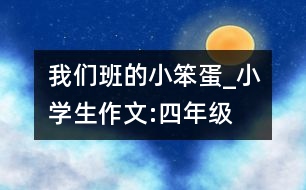 我们班的小笨蛋_小学生作文:四年级